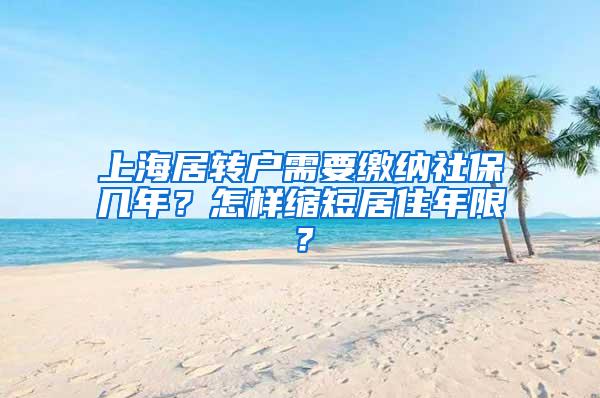 上海居转户需要缴纳社保几年？怎样缩短居住年限？